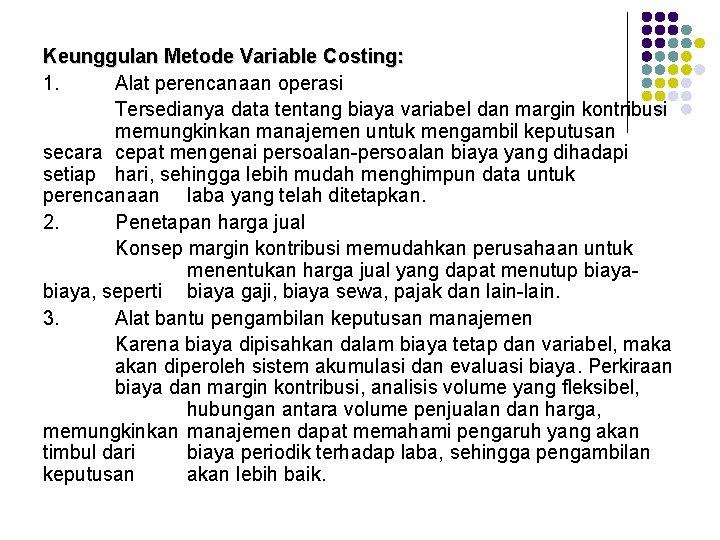 Keunggulan Metode Variable Costing:

1. Alat perencanaan operasi

Tersedianya data tentang biaya variabel dan margin kontribusi memungkinkan manajemen untuk mengambil keputusan secara cepat mengenai persoalan-persoalan biaya yang dihadapi setiap hari, sehingga lebih mudah menghimpun data untuk perencanaan laba yang telah ditetapkan.

2. Penetapan harga jual

Konsep margin kontribusi memudahkan perusahaan untuk menentukan harga jual yang dapat menutup biaya-biaya, seperti biaya gaji, biaya sewa, pajak dan lain-lain.

3. Alat bantu pengambilan keputusan manajemen

Karena biaya dipisahkan dalam biaya tetap dan variabel, maka akan diperoleh sistem akumulasi dan evaluasi biaya. Perkiraan biaya dan margin kontribusi, analisis volume yang fleksibel, hubungan antara volume penjualan dan harga, memungkinkan manajemen dapat memahami pengaruh yang akan timbul dari biaya periodik terhadap laba, sehingga pengambilan keputusan akan lebih baik.